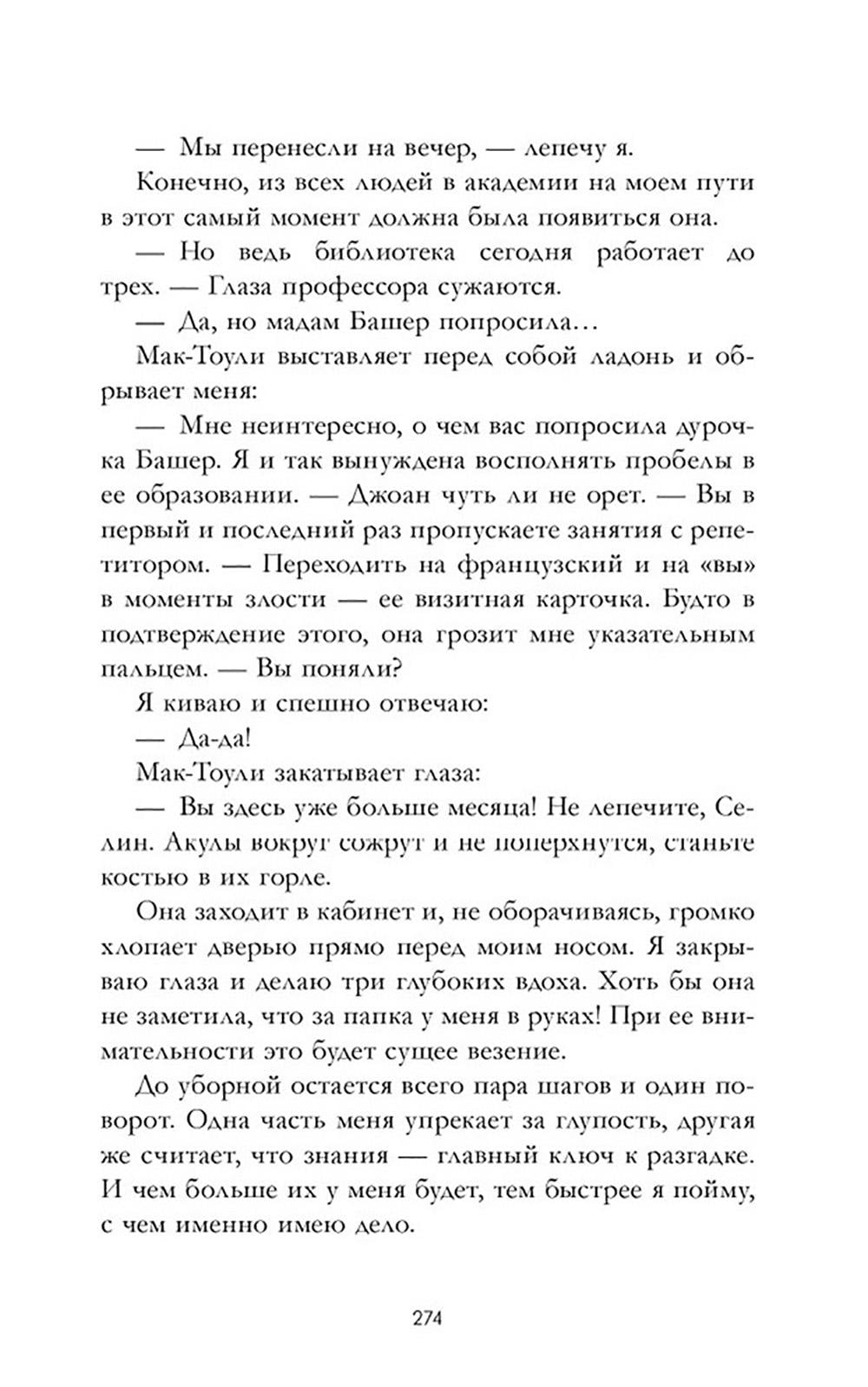 — Мы перенесли на вечер, — лепечу я.

Конечно, из всех людей в академии на моем пути в этот самый момент должна была появиться она.

— Но ведь библиотека сегодня работает до трех. — Глаза профессора сужаются.

— Да, но мадам Башер попросила…

Мак-Тоули выставляет перед собой ладонь и обрывает меня:

— Мне неинтересно, о чем вас попросила дурочка Башер. Я и так вынуждена восполнять пробелы в ее образовании. — Джоан чуть ли не орет. — Вы в первый и последний раз пропускаете занятия с репетитором. — Переходить на французский и на «вы» в моменты злости — ее визитная карточка. Будто в подтверждение этого, она грозит мне указательным пальцем. — Вы поняли?

Я киваю и спешно отвечаю:

— Да-да!

Мак-Тоули закатывает глаза:

— Вы здесь уже больше месяца! Не лепечите, Селин. Акулы вокруг сожрут и не поперхнутся, станьте костью в их горле.

Она заходит в кабинет и, не оборачиваясь, громко хлопает дверью прямо перед моим носом. Я закрываю глаза и делаю три глубоких вдоха. Хоть бы она не заметила, что за папка у меня в руках! При ее внимательности это будет сущее везение.

До уборной остается всего пара шагов и один поворот. Одна часть меня упрекает за глупость, другая же считает, что знания — главный ключ к разгадке. И чем больше их у меня будет, тем быстрее я пойму, с чем именно имею дело.

274